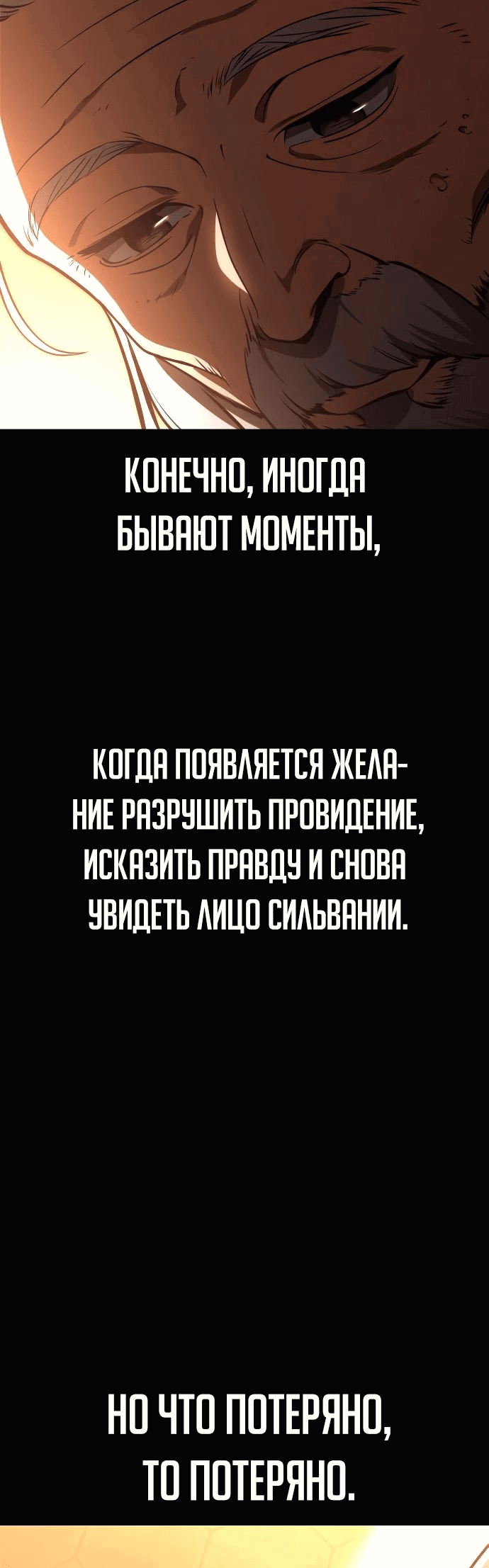 КОНЕЧНО, ИНОГДА БЫВАЮТ МОМЕНТЫ,

КОГДА ПОЯВЛЯЕТСЯ ЖЕЛАНИЕ РАЗРУШИТЬ ПРОВИДЕНИЕ, ИСКАЗИТЬ ПРАВДУ И СНОВА УВИДЕТЬ ЛИЦО СИЛЬВАНИИ.

НО ЧТО ПОТЕРЯНО, ТО ПОТЕРЯНО.